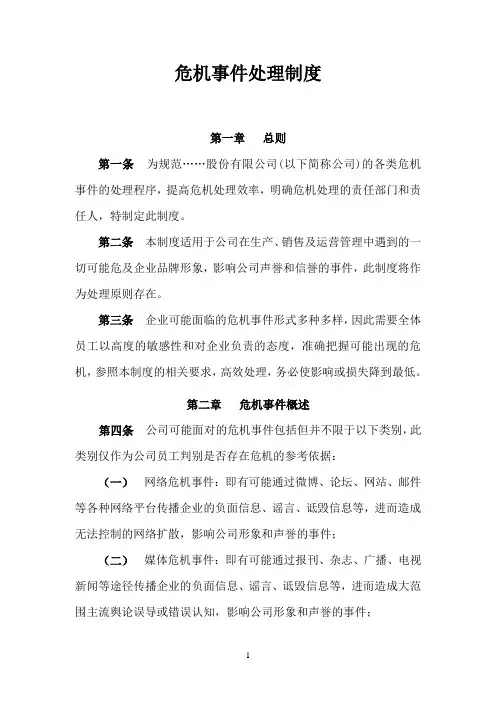 危机事件处理制度

第一章　总则

第一条　为规范……股份有限公司(以下简称公司)的各类危机事件的处理程序，提高危机处理效率，明确危机处理的责任部门和责任人，特制定此制度。

第二条　本制度适用于公司在生产、销售及运营管理中遇到的一切可能危及企业品牌形象，影响公司声誉和信誉的事件，此制度将作为处理原则存在。

第三条　企业可能面临的危机事件形式多种多样，因此需要全体员工以高度的敏感性和对企业负责的态度，准确把握可能出现的危机，参照本制度的相关要求，高效处理，务必使影响或损失降到最低。

第二章　危机事件概述

第四条　公司可能面对的危机事件包括但并不限于以下类别，此类别仅作为公司员工判别是否存在危机的参考依据：

（一）　网络危机事件：即有可能通过微博、论坛、网站、邮件等各种网络平台传播企业的负面信息、谣言、诋毁信息等，进而造成无法控制的网络扩散，影响公司形象和声誉的事件；

（二）　媒体危机事件：即有可能通过报刊、杂志、广播、电视新闻等途径传播企业的负面信息、谣言、诋毁信息等，进而造成大范围主流舆论误导或错误认知，影响公司形象和声誉的事件；

1